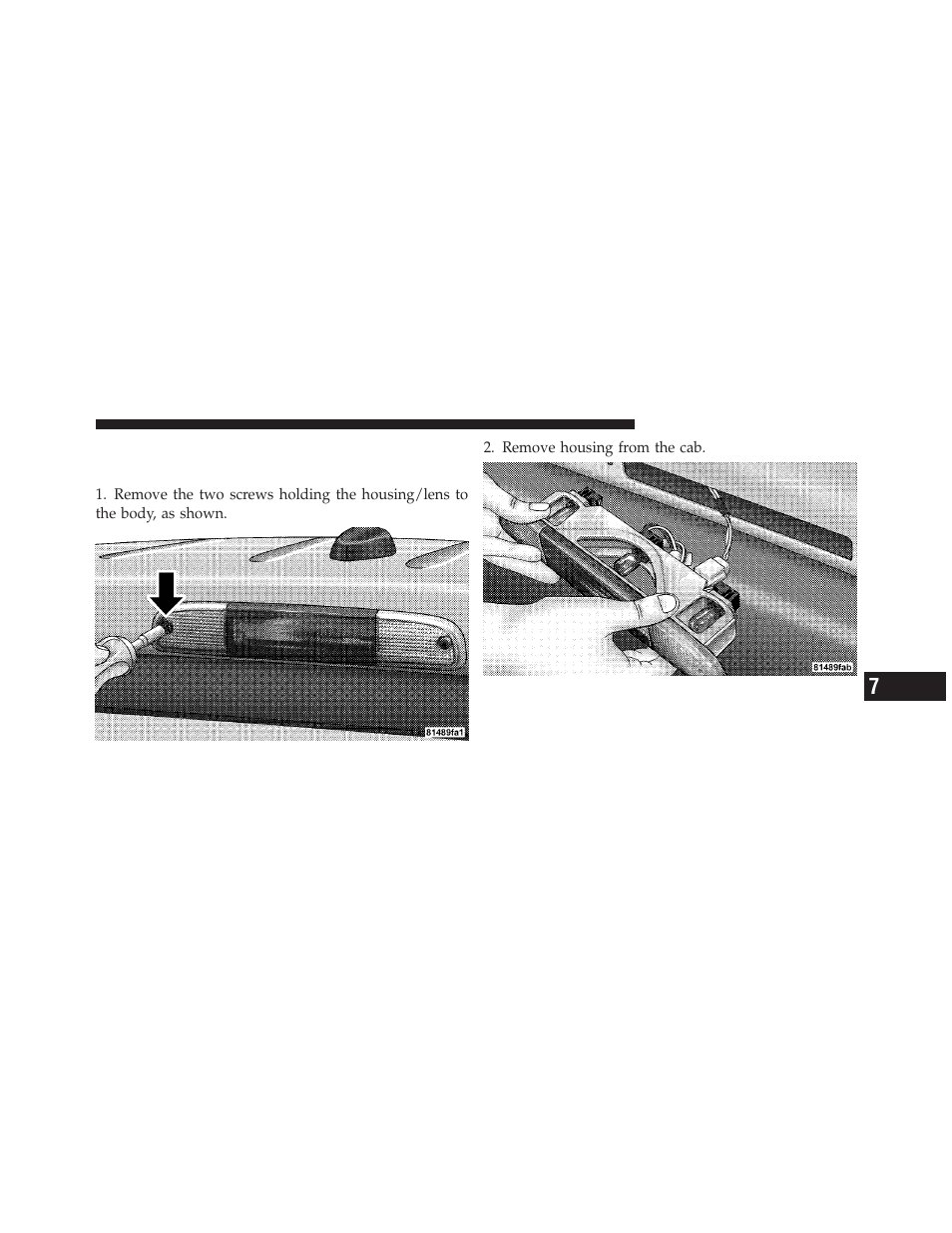 1. Remove the two screws holding the housing/lens to the body, as shown.

81489fa1

2. Remove housing from the cab.

81489fab

7